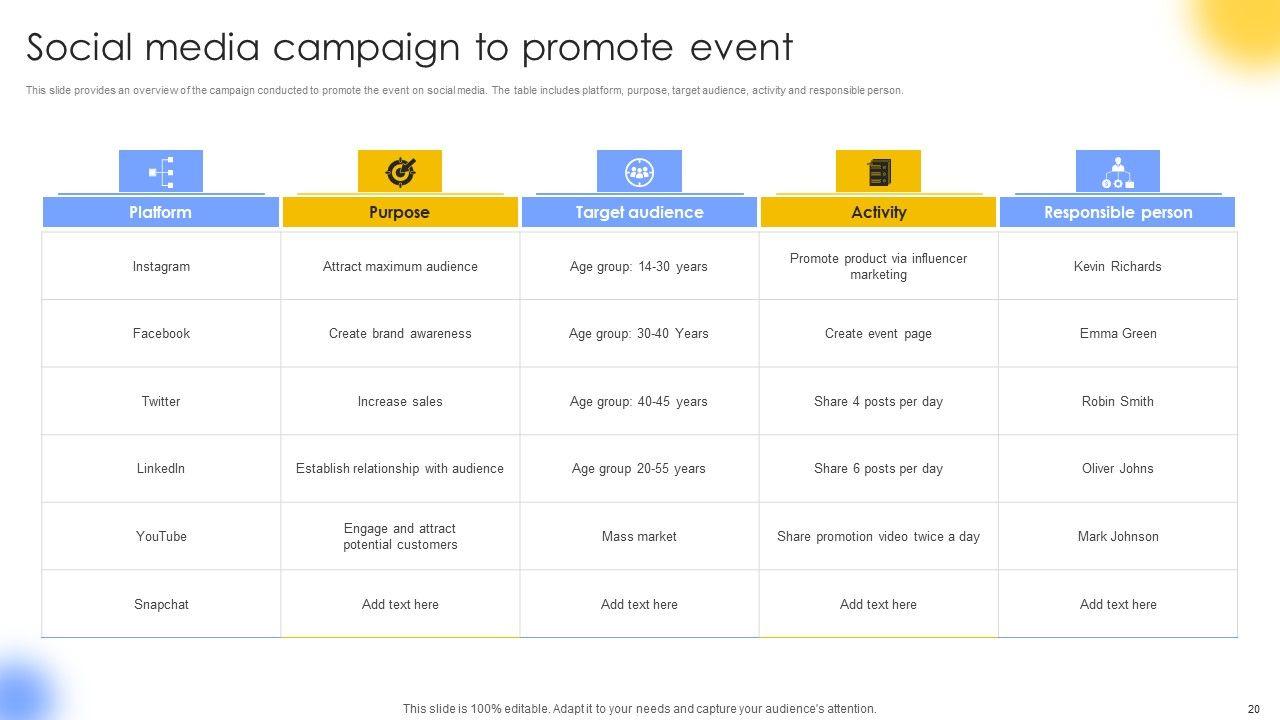 Social media campaign to promote event

This slide provides an overview of the campaign conducted to promote the event on social media. The table includes platform, purpose, target audience, activity and responsible person.

| Platform | Purpose | Target audience | Activity | Responsible person |
|---|---|---|---|---|
| Instagram | Attract maximum audience | Age group: 14-30 years | Promote product via influencer marketing | Kevin Richards |
| Facebook | Create brand awareness | Age group: 30-40 Years | Create event page | Emma Green |
| Twitter | Increase sales | Age group: 40-45 years | Share 4 posts per day | Robin Smith |
| LinkedIn | Establish relationship with audience | Age group 20-55 years | Share 6 posts per day | Oliver Johns |
| YouTube | Engage and attract potential customers | Mass market | Share promotion video twice a day | Mark Johnson |
| Snapchat | Add text here | Add text here | Add text here | Add text here |

This slide is 100% editable. Adapt it to your needs and capture your audience's attention.

20